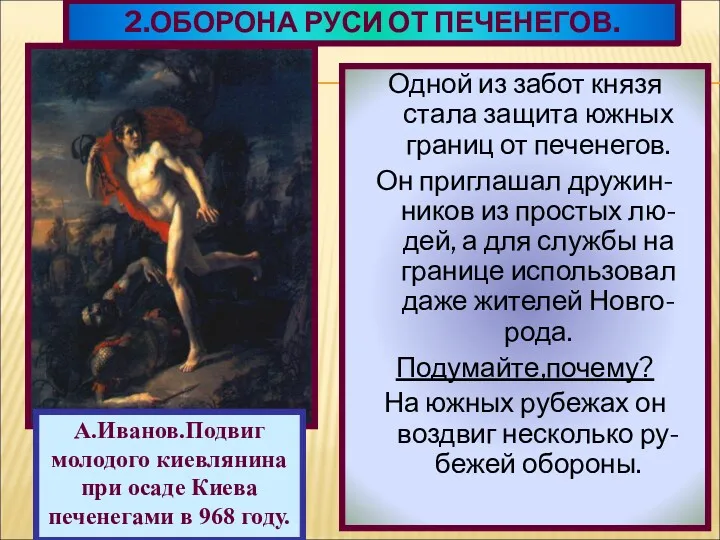 2.ОБОРОНА РУСИ ОТ ПЕЧЕНЕГОВ.

Одной из забот князя стала защита южных границ от печенегов.

Он приглашал дружинников из простых людей, а для службы на границе использовал даже жителей Новгорода.

Подумайте,почему?

На южных рубежах он воздвиг несколько рубежей обороны.

А.Иванов.Подвиг молодого киевлянина при осаде Киева печенегами в 968 году.